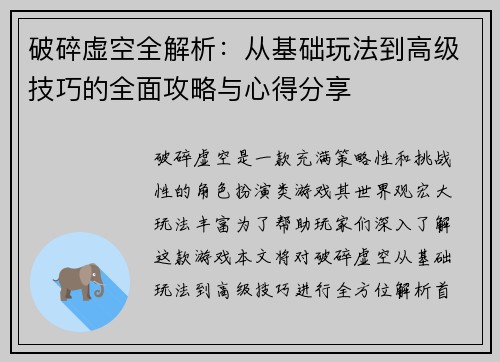 破碎虚空全解析：从基础玩法到高级技巧的全面攻略与心得分享

破碎虚空是一款充满策略性和挑战性的角色扮演类游戏其世界观宏大玩法丰富为了帮助玩家们深入了解这款游戏本文将对破碎虚空从基础玩法到高级技巧进行全方位解析首